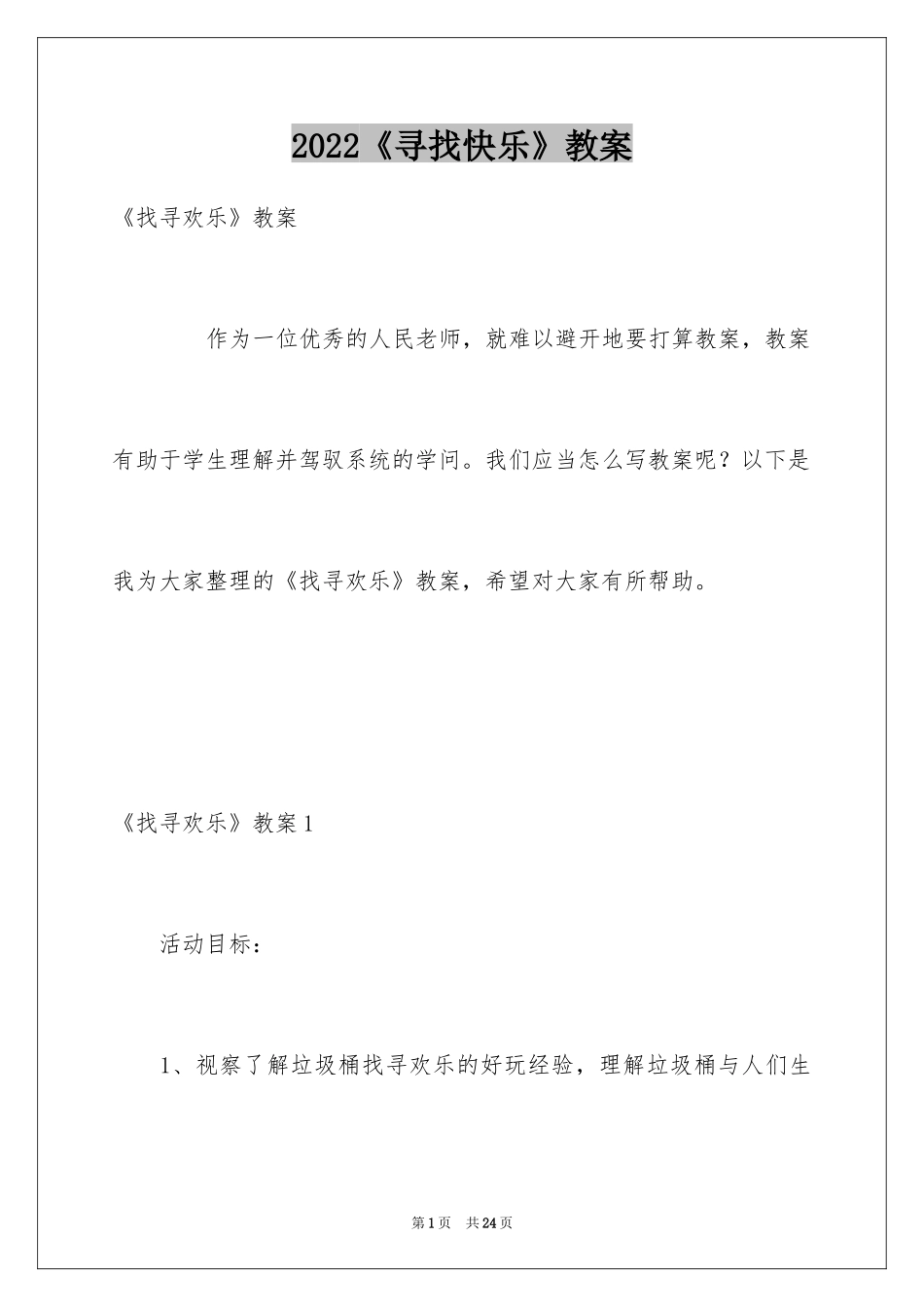 2022《寻找快乐》教案

《找寻欢乐》教案

作为一位优秀的人民老师，就难以避开地要打算教案，教案有助于学生理解并驾驭系统的学问。我们应当怎么写教案呢？以下是我为大家整理的《找寻欢乐》教案，希望对大家有所帮助。

《找寻欢乐》教案1

活动目标：

1、视察了解垃圾桶找寻欢乐的好玩经验，理解垃圾桶与人们生

第1页 共24页